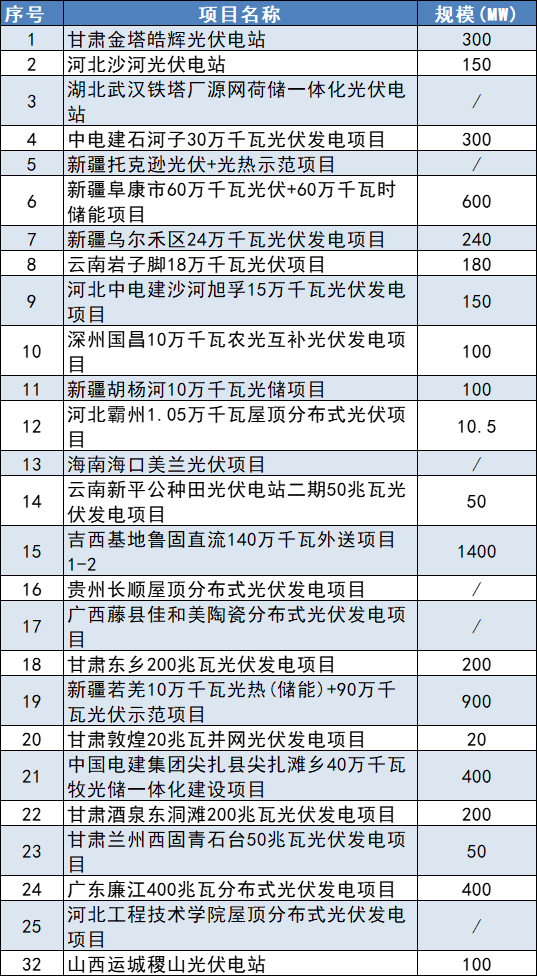 | 序号 | 项目名称 | 规模(MW) |
|---|---|---|
| 1 | 甘肃金塔皓辉光伏电站 | 300 |
| 2 | 河北沙河光伏电站 | 150 |
| 3 | 湖北武汉铁塔厂源网荷储一体化光伏电站 | / |
| 4 | 中电建石河子30万千瓦光伏发电项目 | 300 |
| 5 | 新疆托克逊光伏+光热示范项目 | / |
| 6 | 新疆阜康市60万千瓦光伏+60万千瓦时储能项目 | 600 |
| 7 | 新疆乌尔禾区24万千瓦光伏发电项目 | 240 |
| 8 | 云南岩子脚18万千瓦光伏项目 | 180 |
| 9 | 河北中电建沙河旭孚15万千瓦光伏发电项目 | 150 |
| 10 | 深州国昌10万千瓦农光互补光伏发电项目 | 100 |
| 11 | 新疆胡杨河10万千瓦光储项目 | 100 |
| 12 | 河北霸州1.05万千瓦屋顶分布式光伏项目 | 10.5 |
| 13 | 海南海口美兰光伏项目 | / |
| 14 | 云南新平公种田光伏电站二期50兆瓦光伏发电项目 | 50 |
| 15 | 吉西基地鲁固直流140万千瓦外送项目1-2 | 1400 |
| 16 | 贵州长顺屋顶分布式光伏发电项目 | / |
| 17 | 广西藤县佳和美陶瓷分布式光伏发电项目 | / |
| 18 | 甘肃东乡200兆瓦光伏发电项目 | 200 |
| 19 | 新疆若羌10万千瓦光热(储能)+90万千瓦光伏示范项目 | 900 |
| 20 | 甘肃敦煌20兆瓦并网光伏发电项目 | 20 |
| 21 | 中国电建集团尖扎县尖扎滩乡40万千瓦牧光储一体化建设项目 | 400 |
| 22 | 甘肃酒泉东洞滩200兆瓦光伏发电项目 | 200 |
| 23 | 甘肃兰州西固青石台50兆瓦光伏发电项目 | 50 |
| 24 | 广东廉江400兆瓦分布式光伏发电项目 | 400 |
| 25 | 河北工程技术学院屋顶分布式光伏发电项目 | / |
| 32 | 山西运城稷山光伏电站 | 100 |